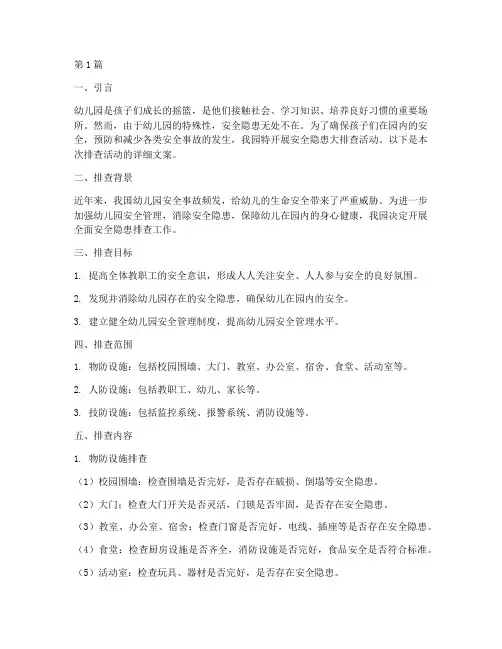 第1篇

一、引言

幼儿园是孩子们成长的摇篮，是他们接触社会、学习知识、培养良好习惯的重要场所。然而，由于幼儿园的特殊性，安全隐患无处不在。为了确保孩子们在园内的安全，预防和减少各类安全事故的发生，我园特开展安全隐患大排查活动。以下是本次排查活动的详细文案。

二、排查背景

近年来，我国幼儿园安全事故频发，给幼儿的生命安全带来了严重威胁。为进一步加强幼儿园安全管理，消除安全隐患，保障幼儿在园内的身心健康，我园决定开展全面安全隐患排查工作。

三、排查目标

1. 提高全体教职工的安全意识，形成人人关注安全、人人参与安全的良好氛围。

2. 发现并消除幼儿园存在的安全隐患，确保幼儿在园内的安全。

3. 建立健全幼儿园安全管理制度，提高幼儿园安全管理水平。

四、排查范围

1. 物防设施：包括校园围墙、大门、教室、办公室、宿舍、食堂、活动室等。

2. 人防设施：包括教职工、幼儿、家长等。

3. 技防设施：包括监控系统、报警系统、消防设施等。

五、排查内容

1. 物防设施排查

（1）校园围墙：检查围墙是否完好，是否存在破损、倒塌等安全隐患。

（2）大门：检查大门开关是否灵活，门锁是否牢固，是否存在安全隐患。

（3）教室、办公室、宿舍：检查门窗是否完好，电线、插座等是否存在安全隐患。

（4）食堂：检查厨房设施是否齐全，消防设施是否完好，食品安全是否符合标准。

（5）活动室：检查玩具、器材是否完好，是否存在安全隐患。